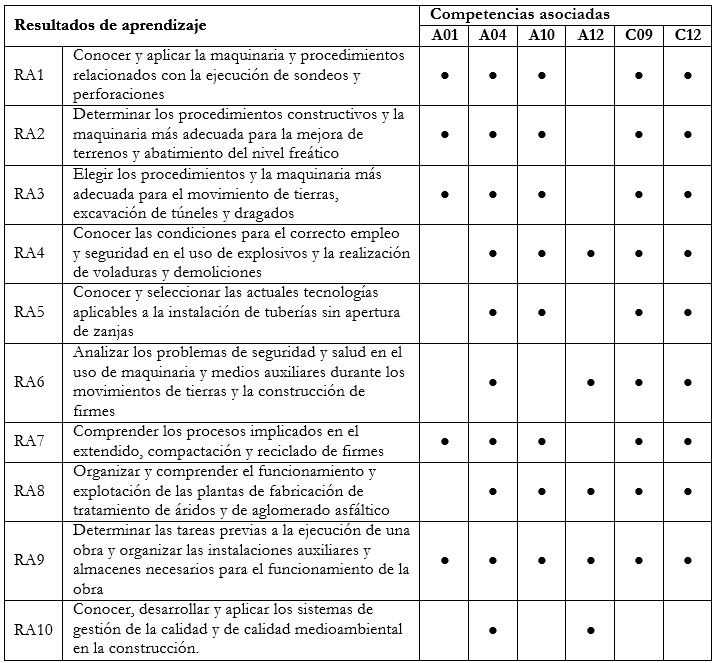 | Resultados de aprendizaje | | Competencias asociadas | | | | | |
|---|---|---|---|---|---|---|---|
| | | A01 | A04 | A10 | A12 | C09 | C12 |
| RA1 | Conocer y aplicar la maquinaria y procedimientos relacionados con la ejecución de sondeos y perforaciones | ● | ● | ● | | ● | ● |
| RA2 | Determinar los procedimientos constructivos y la maquinaria más adecuada para la mejora de terrenos y abatimiento del nivel freático | ● | ● | ● | | ● | ● |
| RA3 | Elegir los procedimientos y la maquinaria más adecuada para el movimiento de tierras, excavación de túneles y dragados | ● | ● | ● | | ● | ● |
| RA4 | Conocer las condiciones para el correcto empleo y seguridad en el uso de explosivos y la realización de voladuras y demoliciones | | ● | ● | ● | ● | ● |
| RA5 | Conocer y seleccionar las actuales tecnologías aplicables a la instalación de tuberías sin apertura de zanjas | | ● | ● | | ● | ● |
| RA6 | Analizar los problemas de seguridad y salud en el uso de maquinaria y medios auxiliares durante los movimientos de tierras y la construcción de firmes | | ● | | ● | ● | ● |
| RA7 | Comprender los procesos implicados en el extendido, compactación y reciclado de firmes | ● | ● | ● | | ● | ● |
| RA8 | Organizar y comprender el funcionamiento y explotación de las plantas de fabricación de tratamiento de áridos y de aglomerado asfáltico | | ● | ● | ● | ● | ● |
| RA9 | Determinar las tareas previas a la ejecución de una obra y organizar las instalaciones auxiliares y almacenes necesarios para el funcionamiento de la obra | ● | ● | ● | ● | ● | ● |
| RA10 | Conocer, desarrollar y aplicar los sistemas de gestión de la calidad y de calidad medioambiental en la construcción. | | ● | | ● | | |